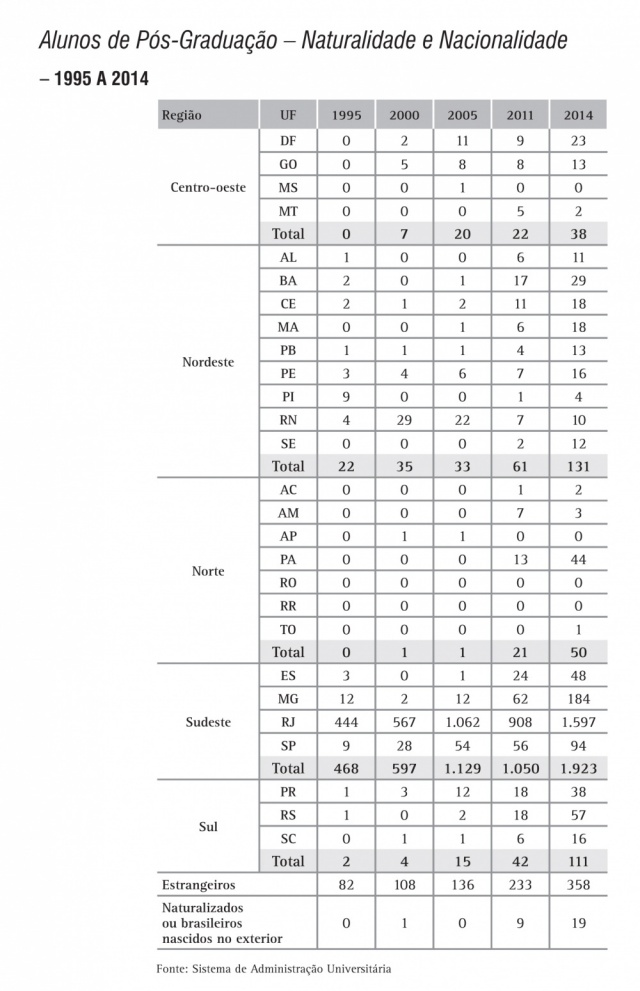 Alunos de Pós-Graduação – Naturalidade e Nacionalidade

– 1995 A 2014

| Região | UF | 1995 | 2000 | 2005 | 2011 | 2014 |
|---|---|---|---|---|---|---|
| Centro-oeste | DF | 0 | 2 | 11 | 9 | 23 |
| | GO | 0 | 5 | 8 | 8 | 13 |
| | MS | 0 | 0 | 1 | 0 | 0 |
| | MT | 0 | 0 | 0 | 5 | 2 |
| | Total | 0 | 7 | 20 | 22 | 38 |
| Nordeste | AL | 1 | 0 | 0 | 6 | 11 |
| | BA | 2 | 0 | 1 | 17 | 29 |
| | CE | 2 | 1 | 2 | 11 | 18 |
| | MA | 0 | 0 | 1 | 6 | 18 |
| | PB | 1 | 1 | 1 | 4 | 13 |
| | PE | 3 | 4 | 6 | 7 | 16 |
| | PI | 9 | 0 | 0 | 1 | 4 |
| | RN | 4 | 29 | 22 | 7 | 10 |
| | SE | 0 | 0 | 0 | 2 | 12 |
| | Total | 22 | 35 | 33 | 61 | 131 |
| Norte | AC | 0 | 0 | 0 | 1 | 2 |
| | AM | 0 | 0 | 0 | 7 | 3 |
| | AP | 0 | 1 | 1 | 0 | 0 |
| | PA | 0 | 0 | 0 | 13 | 44 |
| | RO | 0 | 0 | 0 | 0 | 0 |
| | RR | 0 | 0 | 0 | 0 | 0 |
| | TO | 0 | 0 | 0 | 0 | 1 |
| | Total | 0 | 1 | 1 | 21 | 50 |
| Sudeste | ES | 3 | 0 | 1 | 24 | 48 |
| | MG | 12 | 2 | 12 | 62 | 184 |
| | RJ | 444 | 567 | 1.062 | 908 | 1.597 |
| | SP | 9 | 28 | 54 | 56 | 94 |
| | Total | 468 | 597 | 1.129 | 1.050 | 1.923 |
| Sul | PR | 1 | 3 | 12 | 18 | 38 |
| | RS | 1 | 0 | 2 | 18 | 57 |
| | SC | 0 | 1 | 1 | 6 | 16 |
| | Total | 2 | 4 | 15 | 42 | 111 |
| Estrangeiros | | 82 | 108 | 136 | 233 | 358 |
| Naturalizados ou brasileiros nascidos no exterior | | 0 | 1 | 0 | 9 | 19 |

Fonte: Sistema de Administração Universitária